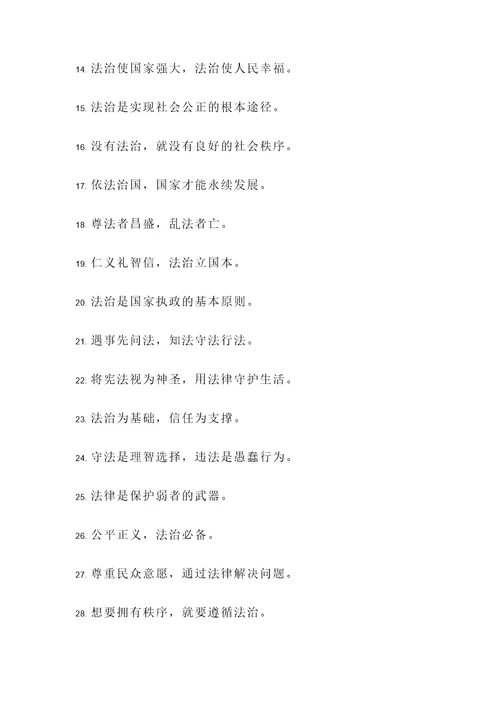 14. 法治使国家强大，法治使人民幸福。

15. 法治是实现社会公正的根本途径。

16. 没有法治，就没有良好的社会秩序。

17. 依法治国，国家才能永续发展。

18. 尊法者昌盛，乱法者亡。

19. 仁义礼智信，法治立国本。

20. 法治是国家执政的基本原则。

21. 遇事先问法，知法守法行法。

22. 将宪法视为神圣，用法律守护生活。

23. 法治为基础，信任为支撑。

24. 守法是理智选择，违法是愚蠢行为。

25. 法律是保护弱者的武器。

26. 公平正义，法治必备。

27. 尊重民众意愿，通过法律解决问题。

28. 想要拥有秩序，就要遵循法治。